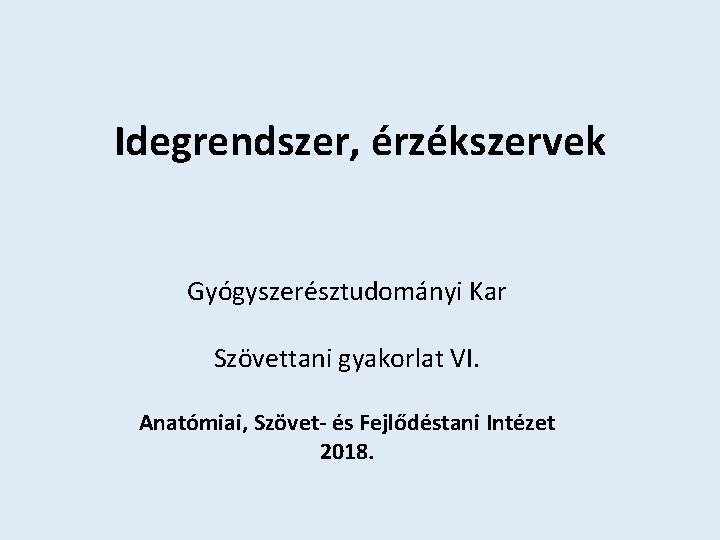 Idegrendszer, érzékszervek

Gyógyszerésztudományi Kar

Szövettani gyakorlat VI.

Anatómiai, Szövet- és Fejlődéstani Intézet
2018.